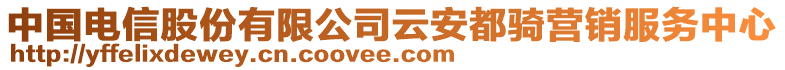 中国电信股份有限公司云安都骑营销服务中心
http://yffelixdewey.cn.coovee.com